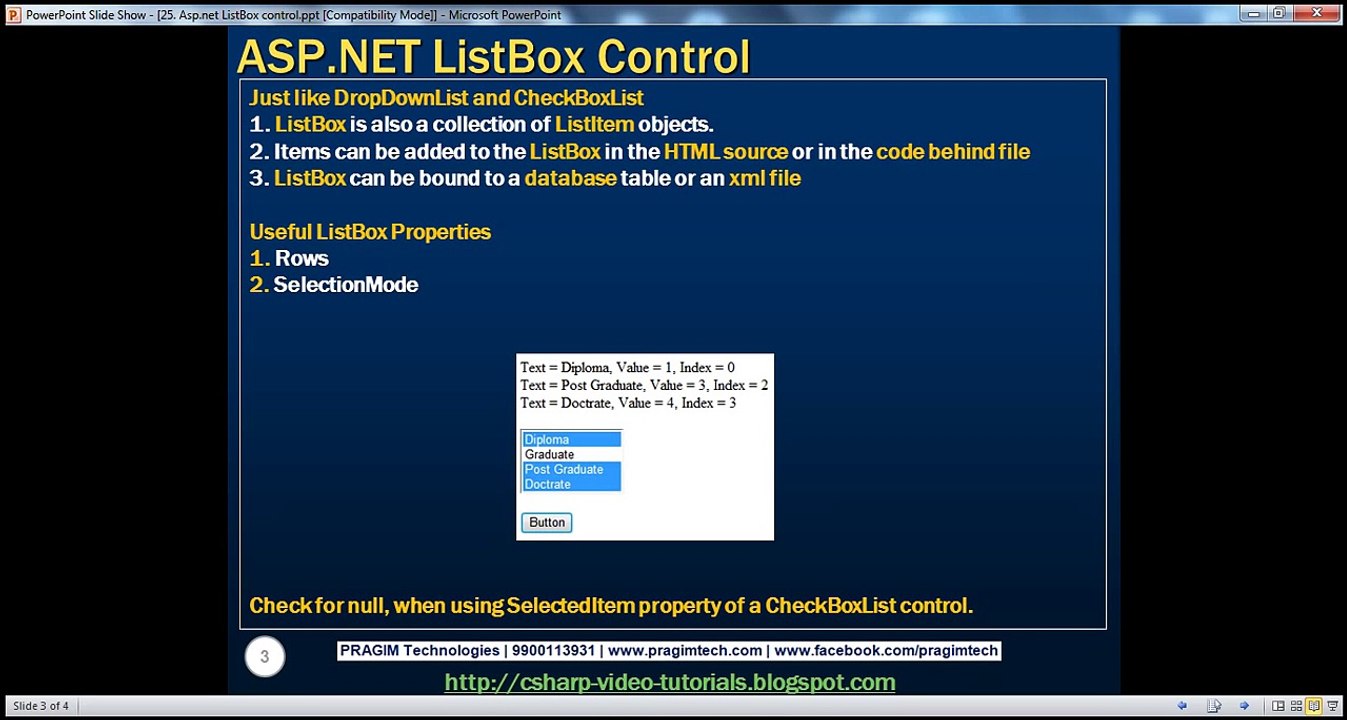 PowerPoint Slide Show - [25. Asp.net ListBox control.ppt [Compatibility Mode]] - Microsoft PowerPoint

ASP.NET ListBox Control

Just like DropDownList and CheckBoxList
1. ListBox is also a collection of ListItem objects.
2. Items can be added to the ListBox in the HTML source or in the code behind file
3. ListBox can be bound to a database table or an xml file

Useful ListBox Properties
1. Rows
2. SelectionMode

Text = Diploma, Value = 1, Index = 0
Text = Post Graduate, Value = 3, Index = 2
Text = Doctrate, Value = 4, Index = 3

Diploma
Graduate
Post Graduate
Doctrate

Button

Check for null, when using SelectedItem property of a CheckBoxList control.

3

PRAGIM Technologies | 9900113931 | www.pragimtech.com | www.facebook.com/pragimtech

http://csharp-video-tutorials.blogspot.com

Slide 3 of 4